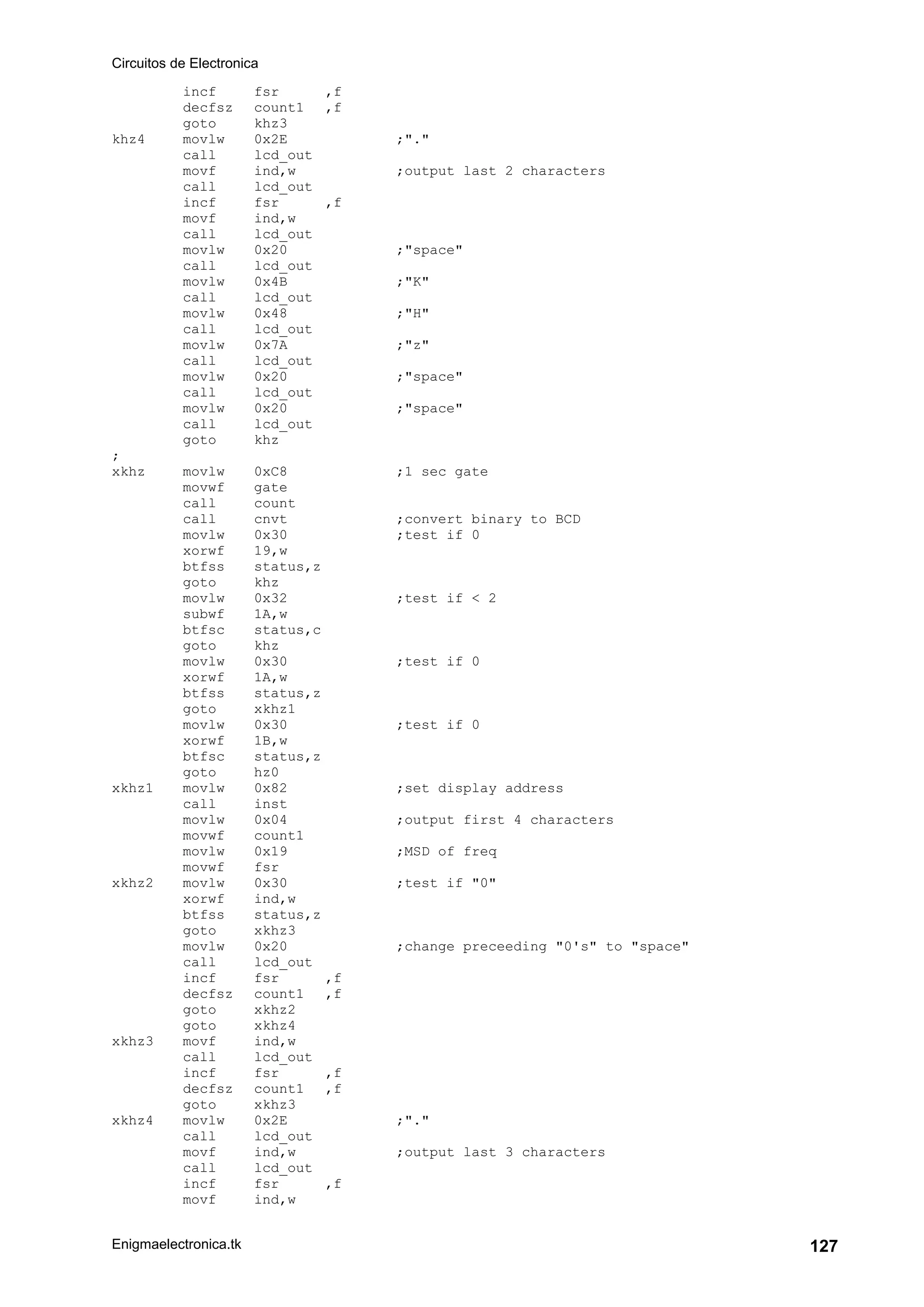 Circuitos de Electronica

incf fsr ,f
decfsz count1 ,f
goto khz3
khz4 movlw 0x2E ;"."
call lcd_out
movf ind,w ;output last 2 characters
call lcd_out
incf fsr ,f
movf ind,w
call lcd_out
movlw 0x20 ;"space"
call lcd_out
movlw 0x4B ;"K"
call lcd_out
movlw 0x48 ;"H"
call lcd_out
movlw 0x7A ;"z"
call lcd_out
movlw 0x20 ;"space"
call lcd_out
movlw 0x20 ;"space"
call lcd_out
goto khz
;
xkhz movlw 0xC8 ;1 sec gate
movwf gate
call count
call cnvt ;convert binary to BCD
movlw 0x30 ;test if 0
xorwf 19,w
btfss status,z
goto khz
movlw 0x32 ;test if < 2
subwf 1A,w
btfsc status,c
goto khz
movlw 0x30 ;test if 0
xorwf 1A,w
btfss status,z
goto xkhz1
movlw 0x30 ;test if 0
xorwf 1B,w
btfsc status,z
goto hz0
xkhz1 movlw 0x82 ;set display address
call inst
movlw 0x04 ;output first 4 characters
movwf count1
movlw 0x19 ;MSD of freq
movwf fsr
xkhz2 movlw 0x30 ;test if "0"
xorwf ind,w
btfss status,z
goto xkhz3
movlw 0x20 ;change preceeding "0's" to "space"
call lcd_out
incf fsr ,f
decfsz count1 ,f
goto xkhz2
goto xkhz4
xkhz3 movf ind,w
call lcd_out
incf fsr ,f
decfsz count1 ,f
goto xkhz3
xkhz4 movlw 0x2E ;"."
call lcd_out
movf ind,w ;output last 3 characters
call lcd_out
incf fsr ,f
movf ind,w

Enigmaelectronica.tk 127